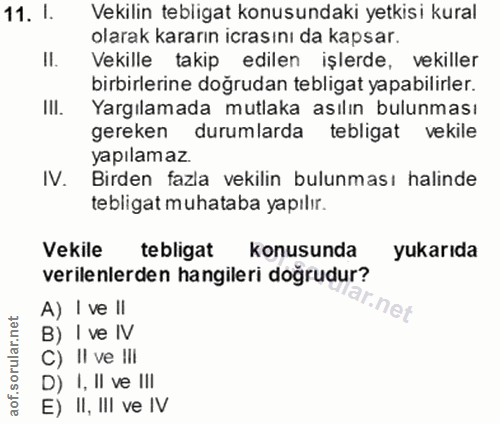 11. I. Vekilin tebligat konusundaki yetkisi kural olarak kararın icrasını da kapsar.
II. Vekille takip edilen işlerde, vekiller birbirlerine doğrudan tebligat yapabilirler.
III. Yargılamada mutlaka asılın bulunması gereken durumlarda tebligat vekile yapılamaz.
IV. Birden fazla vekilin bulunması halinde tebligat muhataba yapılır.

Vekile tebligat konusunda yukarıda verilenlerden hangileri doğrudur?

aof.sorular.net

A) I ve II
B) I ve IV
C) II ve III
D) I, II ve III
E) II, III ve IV

aof.sorular.net